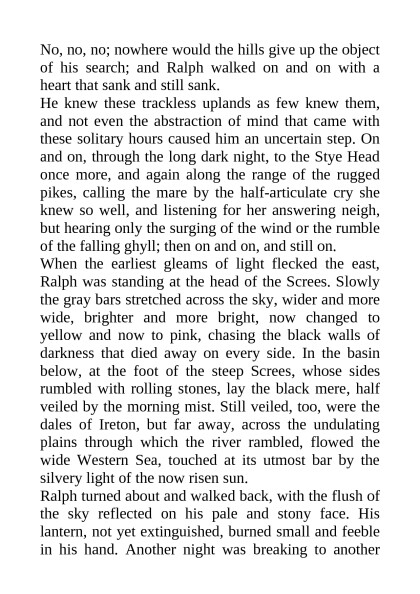 No, no, no; nowhere would the hills give up the object of his search; and Ralph walked on and on with a heart that sank and still sank.
He knew these trackless uplands as few knew them, and not even the abstraction of mind that came with these solitary hours caused him an uncertain step. On and on, through the long dark night, to the Stye Head once more, and again along the range of the rugged pikes, calling the mare by the half-articulate cry she knew so well, and listening for her answering neigh, but hearing only the surging of the wind or the rumble of the falling ghyll; then on and on, and still on.
When the earliest gleams of light flecked the east, Ralph was standing at the head of the Screes. Slowly the gray bars stretched across the sky, wider and more wide, brighter and more bright, now changed to yellow and now to pink, chasing the black walls of darkness that died away on every side. In the basin below, at the foot of the steep Screes, whose sides rumbled with rolling stones, lay the black mere, half veiled by the morning mist. Still veiled, too, were the dales of Ireton, but far away, across the undulating plains through which the river rambled, flowed the wide Western Sea, touched at its utmost bar by the silvery light of the now risen sun.
Ralph turned about and walked back, with the flush of the sky reflected on his pale and stony face. His lantern, not yet extinguished, burned small and feeble in his hand. Another night was breaking to another